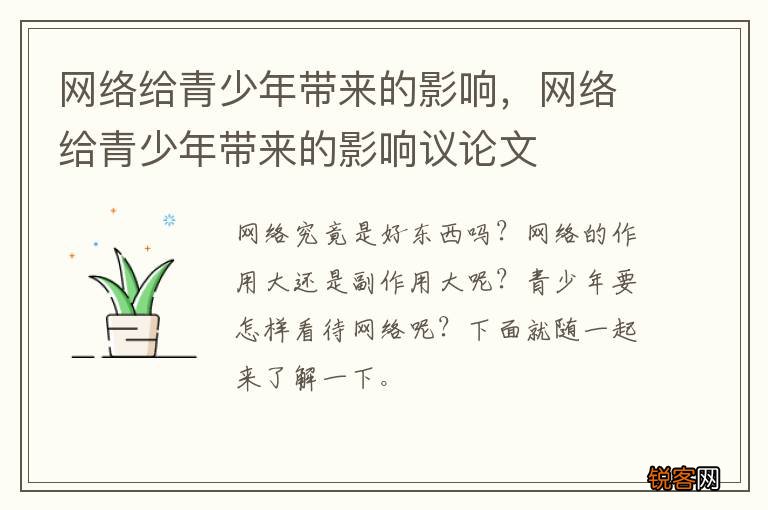 网络给青少年带来的影响，网络给青少年带来的影响议论文

网络究竟是好东西吗？网络的作用大还是副作用大呢？青少年要怎样看待网络呢？下面就随一起来了解一下。

锐客网